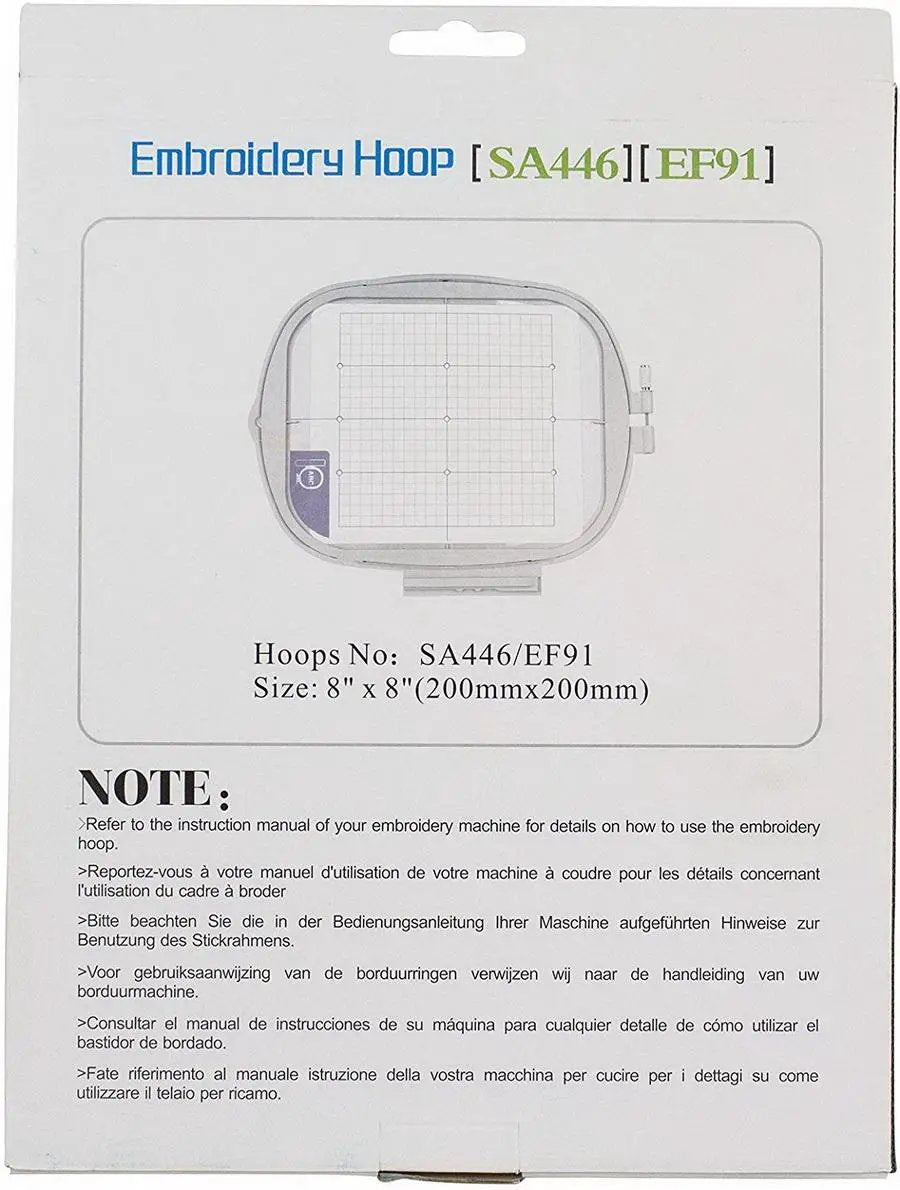 Embroidery Hoop [SA446][EF91]

Hoops No: SA446/EF91
Size: 8" x 8"(200mmx200mm)

NOTE:

>Refer to the instruction manual of your embroidery machine for details on how to use the embroidery hoop.

>Reportez-vous à votre manuel d'utilisation de votre machine à coudre pour les détails concernant l'utilisation du cadre à broder

>Bitte beachten Sie die in der Bedienungsanleitung Ihrer Maschine aufgeführten Hinweise zur Benutzung des Stickrahmens.

>Voor gebruiksaanwijzing van de borduurringen verwijzen wij naar de handleiding van uw borduurmachine.

>Consultar el manual de instrucciones de su máquina para cualquier detalle de cómo utilizar el bastidor de bordado.

>Fate riferimento al manuale istruzione della vostra macchina per cucire per i dettagi su come utilizzare il telaio per ricamo.